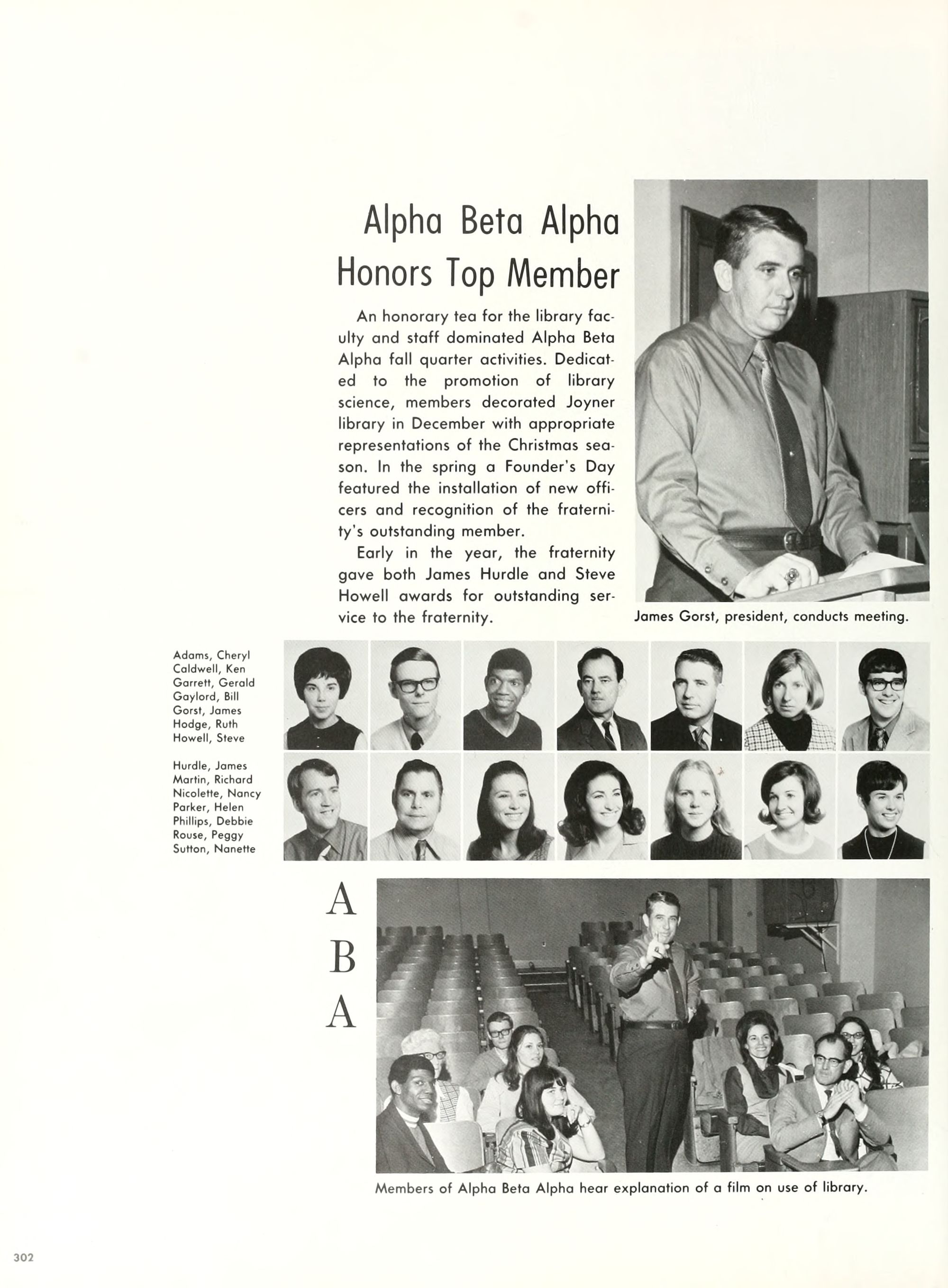 Alpha Beta Alpha Honors Top Member

An honorary tea for the library faculty and staff dominated Alpha Beta Alpha fall quarter activities. Dedicated to the promotion of library science, members decorated Joyner library in December with appropriate representations of the Christmas season. In the spring a Founder's Day featured the installation of new officers and recognition of the fraternity's outstanding member.

Early in the year, the fraternity gave both James Hurdle and Steve Howell awards for outstanding service to the fraternity.

James Gorst, president, conducts meeting.

Adams, Cheryl
Caldwell, Ken
Garrett, Gerald
Gaylord, Bill
Gorst, James
Hodge, Ruth
Howell, Steve

Hurdle, James
Martin, Richard
Nicolette, Nancy
Parker, Helen
Phillips, Debbie
Rouse, Peggy
Sutton, Nanette

A
B
A

Members of Alpha Beta Alpha hear explanation of a film on use of library.

302